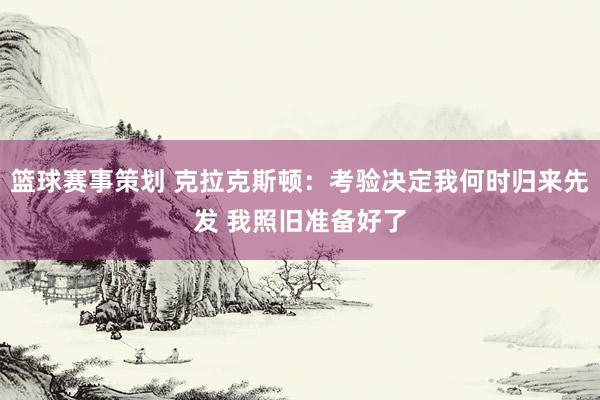 篮球赛事策划 克拉克斯顿：考验决定我何时归来先发 我照旧准备好了